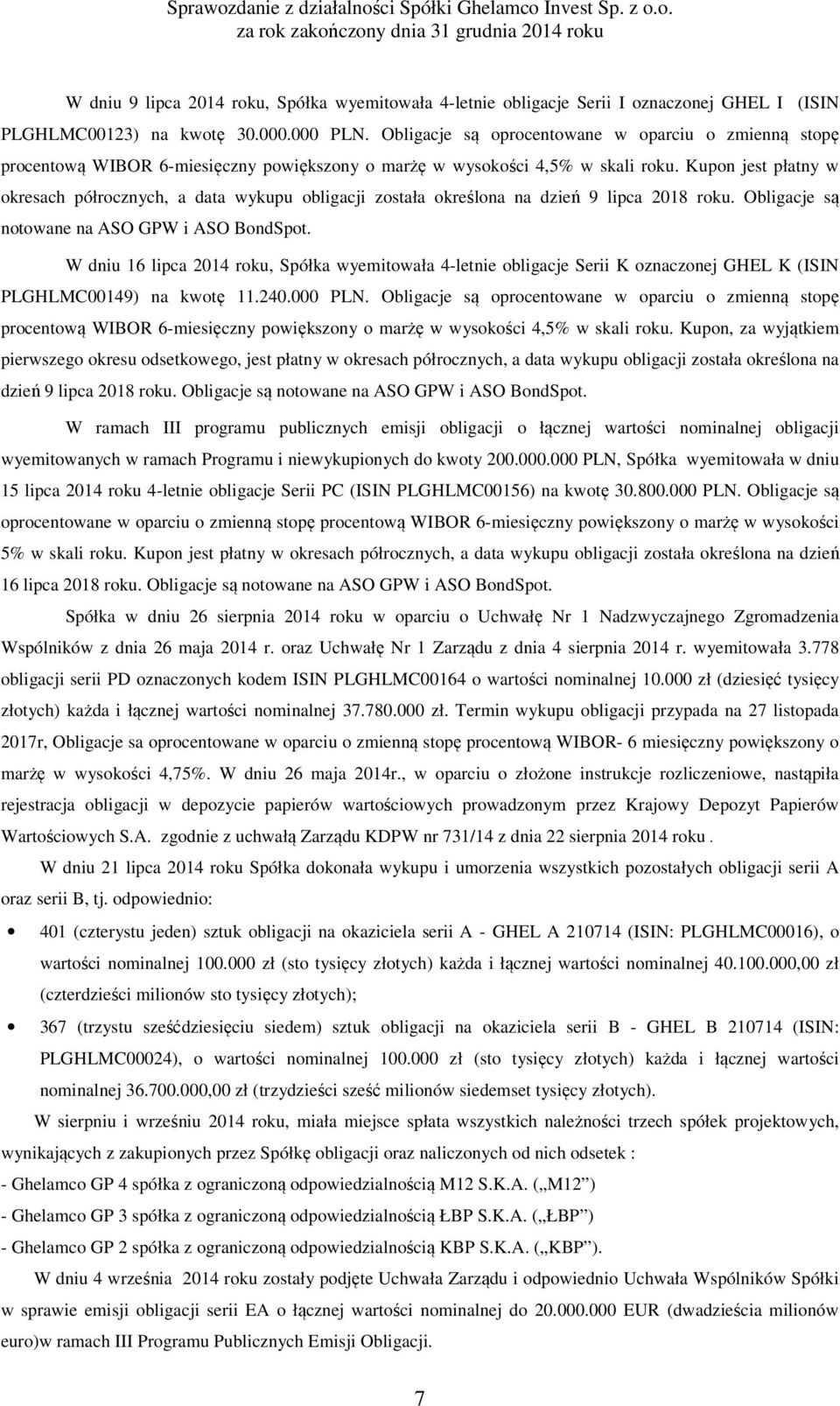 Sprawozdanie z działalności Spółki Ghelamco Invest Sp. z o.o.
za rok zakończony dnia 31 grudnia 2014 roku

W dniu 9 lipca 2014 roku, Spółka wyemitowała 4-letnie obligacje Serii I oznaczonej GHEL I (ISIN PLGHLMC00123) na kwotę 30.000.000 PLN. Obligacje są oprocentowane w oparciu o zmienną stopę procentową WIBOR 6-miesięczny powiększony o marżę w wysokości 4,5% w skali roku. Kupon jest płatny w okresach półrocznych, a data wykupu obligacji została określona na dzień 9 lipca 2018 roku. Obligacje są notowane na ASO GPW i ASO BondSpot.

W dniu 16 lipca 2014 roku, Spółka wyemitowała 4-letnie obligacje Serii K oznaczonej GHEL K (ISIN PLGHLMC00149) na kwotę 11.240.000 PLN. Obligacje są oprocentowane w oparciu o zmienną stopę procentową WIBOR 6-miesięczny powiększony o marżę w wysokości 4,5% w skali roku. Kupon, za wyjątkiem pierwszego okresu odsetkowego, jest płatny w okresach półrocznych, a data wykupu obligacji została określona na dzień 9 lipca 2018 roku. Obligacje są notowane na ASO GPW i ASO BondSpot.

W ramach III programu publicznych emisji obligacji o łącznej wartości nominalnej obligacji wyemitowanych w ramach Programu i niewykupionych do kwoty 200.000.000 PLN, Spółka wyemitowała w dniu 15 lipca 2014 roku 4-letnie obligacje Serii PC (ISIN PLGHLMC00156) na kwotę 30.800.000 PLN. Obligacje są oprocentowane w oparciu o zmienną stopę procentową WIBOR 6-miesięczny powiększony o marżę w wysokości 5% w skali roku. Kupon jest płatny w okresach półrocznych, a data wykupu obligacji została określona na dzień 16 lipca 2018 roku. Obligacje są notowane na ASO GPW i ASO BondSpot.

Spółka w dniu 26 sierpnia 2014 roku w oparciu o Uchwałę Nr 1 Nadzwyczajnego Zgromadzenia Wspólników z dnia 26 maja 2014 r. oraz Uchwałę Nr 1 Zarządu z dnia 4 sierpnia 2014 r. wyemitowała 3.778 obligacji serii PD oznaczonych kodem ISIN PLGHLMC00164 o wartości nominalnej 10.000 zł (dziesięć tysięcy złotych) każda i łącznej wartości nominalnej 37.780.000 zł. Termin wykupu obligacji przypada na 27 listopada 2017r, Obligacje sa oprocentowane w oparciu o zmienną stopę procentową WIBOR- 6 miesięczny powiększony o marżę w wysokości 4,75%. W dniu 26 maja 2014r., w oparciu o złożone instrukcje rozliczeniowe, nastąpiła rejestracja obligacji w depozycie papierów wartościowych prowadzonym przez Krajowy Depozyt Papierów Wartościowych S.A. zgodnie z uchwałą Zarządu KDPW nr 731/14 z dnia 22 sierpnia 2014 roku .

W dniu 21 lipca 2014 roku Spółka dokonała wykupu i umorzenia wszystkich pozostałych obligacji serii A oraz serii B, tj. odpowiednio:

• 401 (czterystu jeden) sztuk obligacji na okaziciela serii A - GHEL A 210714 (ISIN: PLGHLMC00016), o wartości nominalnej 100.000 zł (sto tysięcy złotych) każda i łącznej wartości nominalnej 40.100.000,00 zł (czterdzieści milionów sto tysięcy złotych);

• 367 (trzystu sześćdziesięciu siedem) sztuk obligacji na okaziciela serii B - GHEL B 210714 (ISIN: PLGHLMC00024), o wartości nominalnej 100.000 zł (sto tysięcy złotych) każda i łącznej wartości nominalnej 36.700.000,00 zł (trzydzieści sześć milionów siedemset tysięcy złotych).

W sierpniu i wrześniu 2014 roku, miała miejsce spłata wszystkich należności trzech spółek projektowych, wynikających z zakupionych przez Spółkę obligacji oraz naliczonych od nich odsetek :
- Ghelamco GP 4 spółka z ograniczoną odpowiedzialnością M12 S.K.A. („M12”)
- Ghelamco GP 3 spółka z ograniczoną odpowiedzialnością ŁBP S.K.A. („ŁBP”)
- Ghelamco GP 2 spółka z ograniczoną odpowiedzialnością KBP S.K.A. („KBP”).

W dniu 4 września 2014 roku zostały podjęte Uchwała Zarządu i odpowiednio Uchwała Wspólników Spółki w sprawie emisji obligacji serii EA o łącznej wartości nominalnej do 20.000.000 EUR (dwadzieścia milionów euro)w ramach III Programu Publicznych Emisji Obligacji.

7